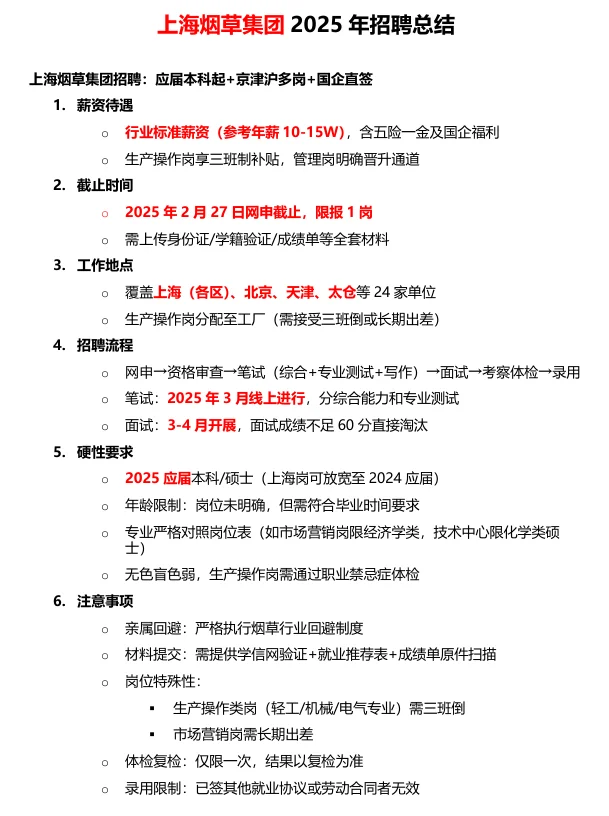 上海烟草集团 2025 年招聘总结

上海烟草集团招聘：应届本科起+京津沪多岗+国企直签

1. 薪资待遇
   ○ 行业标准薪资（参考年薪 10-15W），含五险一金及国企福利
   ○ 生产操作岗享三班制补贴，管理岗明确晋升通道
2. 截止时间
   ○ 2025 年 2 月 27 日网申截止，限报 1 岗
   ○ 需上传身份证/学籍验证/成绩单等全套材料
3. 工作地点
   ○ 覆盖上海（各区）、北京、天津、太仓等 24 家单位
   ○ 生产操作岗分配至工厂（需接受三班倒或长期出差）
4. 招聘流程
   ○ 网申→资格审查→笔试（综合+专业测试+写作）→面试→考察体检→录用
   ○ 笔试：2025 年 3 月线上进行，分综合能力和专业测试
   ○ 面试：3-4 月开展，面试成绩不足 60 分直接淘汰
5. 硬性要求
   ○ 2025 应届本科/硕士（上海岗可放宽至 2024 应届）
   ○ 年龄限制：岗位未明确，但需符合毕业时间要求
   ○ 专业严格对照岗位表（如市场营销岗限经济学类，技术中心限化学类硕士）
   ○ 无色盲色弱，生产操作岗需通过职业禁忌症体检
6. 注意事项
   ○ 亲属回避：严格执行烟草行业回避制度
   ○ 材料提交：需提供学信网验证+就业推荐表+成绩单原件扫描
   ○ 岗位特殊性：
      ▪ 生产操作类岗（轻工/机械/电气专业）需三班倒
      ▪ 市场营销岗需长期出差
   ○ 体检复检：仅限一次，结果以复检为准
   ○ 录用限制：已签其他就业协议或劳动合同者无效